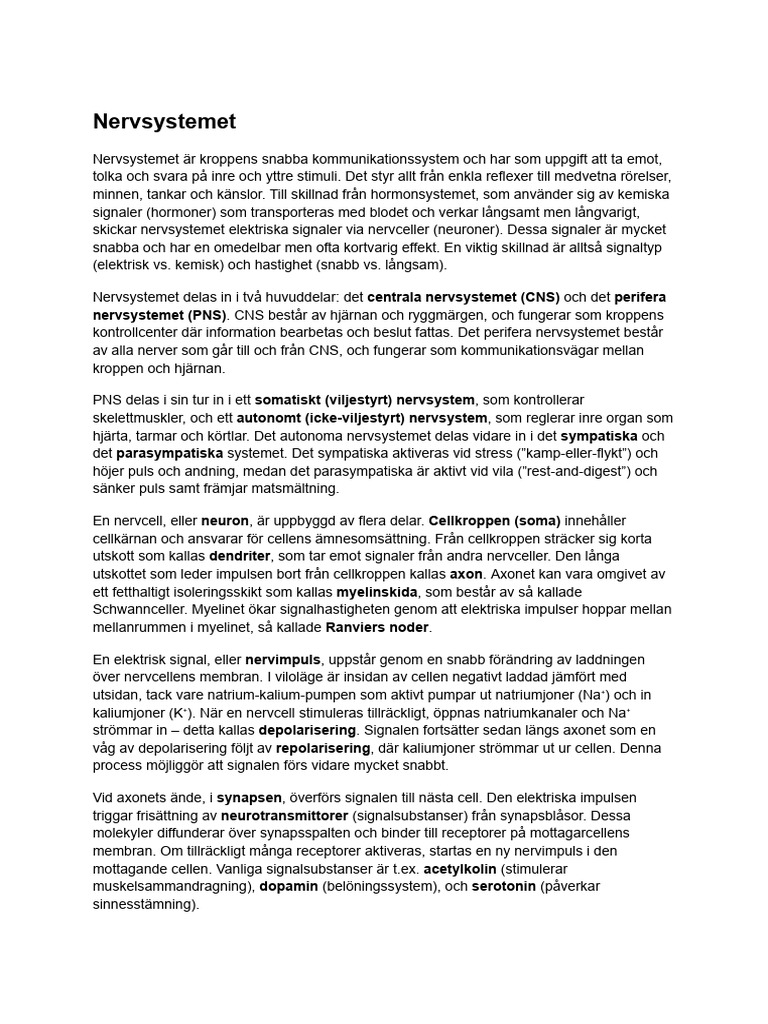 Nervsystemet

Nervsystemet är kroppens snabba kommunikationssystem och har som uppgift att ta emot, tolka och svara på inre och yttre stimuli. Det styr allt från enkla reflexer till medvetna rörelser, minnen, tankar och känslor. Till skillnad från hormonsystemet, som använder sig av kemiska signaler (hormoner) som transporteras med blodet och verkar långsamt men långvarigt, skickar nervsystemet elektriska signaler via nervceller (neuroner). Dessa signaler är mycket snabba och har en omedelbar men ofta kortvarig effekt. En viktig skillnad är alltså signaltyp (elektrisk vs. kemisk) och hastighet (snabb vs. långsam).

Nervsystemet delas in i två huvuddelar: det centrala nervsystemet (CNS) och det perifera nervsystemet (PNS). CNS består av hjärnan och ryggmärgen, och fungerar som kroppens kontrollcenter där information bearbetas och beslut fattas. Det perifera nervsystemet består av alla nerver som går till och från CNS, och fungerar som kommunikationsvägar mellan kroppen och hjärnan.

PNS delas i sin tur in i ett somatiskt (viljestyrt) nervsystem, som kontrollerar skelettmuskler, och ett autonomt (icke-viljestyrt) nervsystem, som reglerar inre organ som hjärta, tarmar och körtlar. Det autonoma nervsystemet delas vidare in i det sympatiska och det parasympatiska systemet. Det sympatiska aktiveras vid stress ("kamp-eller-flykt") och höjer puls och andning, medan det parasympatiska är aktivt vid vila ("rest-and-digest") och sänker puls samt främjar matsmältning.

En nervcell, eller neuron, är uppbyggd av flera delar. Cellkroppen (soma) innehåller cellkärnan och ansvarar för cellens ämnesomsättning. Från cellkroppen sträcker sig korta utskott som kallas dendriter, som tar emot signaler från andra nervceller. Den långa utskottet som leder impulsen bort från cellkroppen kallas axon. Axonet kan vara omgivet av ett fetthaltigt isoleringsskikt som kallas myelinskida, som består av så kallade Schwannceller. Myelinet ökar signalhastigheten genom att elektriska impulser hoppar mellan mellanrummen i myelinet, så kallade Ranviers noder.

En elektrisk signal, eller nervimpuls, uppstår genom en snabb förändring av laddningen över nervcellens membran. I viloläge är insidan av cellen negativt laddad jämfört med utsidan, tack vare natrium-kalium-pumpen som aktivt pumpar ut natriumjoner ($Na^+$) och in kaliumjoner ($K^+$). När en nervcell stimuleras tillräckligt, öppnas natriumkanaler och $Na^+$ strömmar in – detta kallas depolarisering. Signalen fortsätter sedan längs axonet som en våg av depolarisering följt av repolarisering, där kaliumjoner strömmar ut ur cellen. Denna process möjliggör att signalen förs vidare mycket snabbt.

Vid axonets ände, i synapsen, överförs signalen till nästa cell. Den elektriska impulsen triggar frisättning av neurotransmittorer (signalsubstanser) från synapsblåsor. Dessa molekyler diffunderar över synapsspalten och binder till receptorer på mottagarcellens membran. Om tillräckligt många receptorer aktiveras, startas en ny nervimpuls i den mottagande cellen. Vanliga signalsubstanser är t.ex. acetylkolin (stimulerar muskelsammandragning), dopamin (belöningssystem), och serotonin (påverkar sinnesstämning).